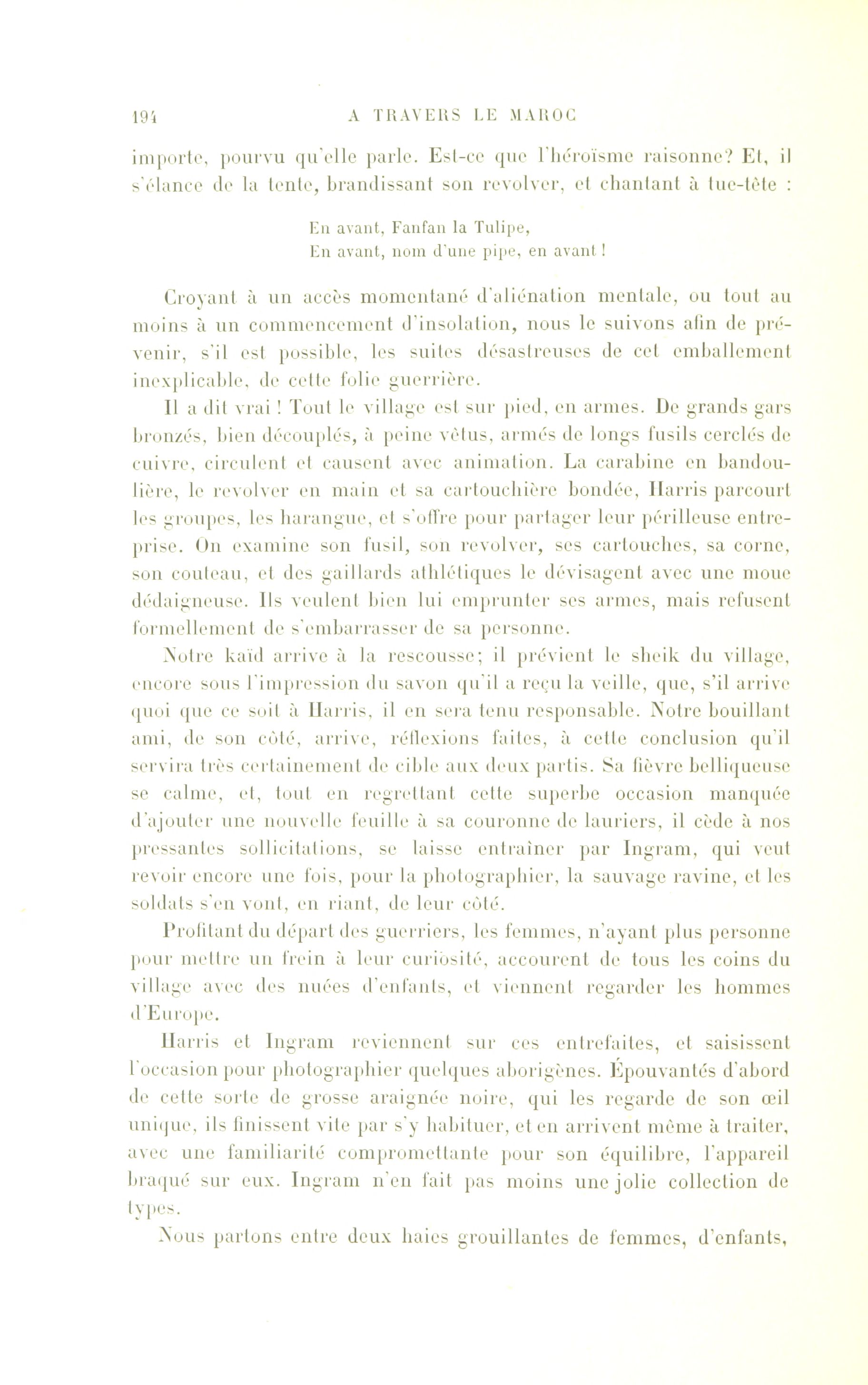 194 A TRAVERS LE MAROC

importe, pourvu qu'elle parle. Est-ce que l'héroïsme raisonne? Et, il s'élance de la tente, brandissant son revolver, et chantant à tue-tête :

En avant, Fanfan la Tulipe,
En avant, nom d'une pipe, en avant !

Croyant à un accès momentané d'aliénation mentale, ou tout au moins à un commencement d'insolation, nous le suivons afin de prévenir, s'il est possible, les suites désastreuses de cet emballement inexplicable, de cette folie guerrière.

Il a dit vrai ! Tout le village est sur pied, en armes. De grands gars bronzés, bien découplés, à peine vêtus, armés de longs fusils cerclés de cuivre, circulent et causent avec animation. La carabine en bandoulière, le revolver en main et sa cartouchière bondée, Harris parcourt les groupes, les harangue, et s'offre pour partager leur périlleuse entreprise. On examine son fusil, son revolver, ses cartouches, sa corne, son couteau, et des gaillards athlétiques le dévisagent avec une moue dédaigneuse. Ils veulent bien lui emprunter ses armes, mais refusent formellement de s'embarrasser de sa personne.

Notre kaïd arrive à la rescousse; il prévient le sheik du village, encore sous l'impression du savon qu'il a reçu la veille, que, s'il arrive quoi que ce soit à Harris, il en sera tenu responsable. Notre bouillant ami, de son côté, arrive, réflexions faites, à cette conclusion qu'il servira très certainement de cible aux deux partis. Sa fièvre belliqueuse se calme, et, tout en regrettant cette superbe occasion manquée d'ajouter une nouvelle feuille à sa couronne de lauriers, il cède à nos pressantes sollicitations, se laisse entraîner par Ingram, qui veut revoir encore une fois, pour la photographier, la sauvage ravine, et les soldats s'en vont, en riant, de leur côté.

Profitant du départ des guerriers, les femmes, n'ayant plus personne pour mettre un frein à leur curiosité, accourent de tous les coins du village avec des nuées d'enfants, et viennent regarder les hommes d'Europe.

Harris et Ingram reviennent sur ces entrefaites, et saisissent l'occasion pour photographier quelques aborigènes. Épouvantés d'abord de cette sorte de grosse araignée noire, qui les regarde de son œil unique, ils finissent vite par s'y habituer, et en arrivent même à traiter, avec une familiarité compromettante pour son équilibre, l'appareil braqué sur eux. Ingram n'en fait pas moins une jolie collection de types.

Nous partons entre deux haies grouillantes de femmes, d'enfants,